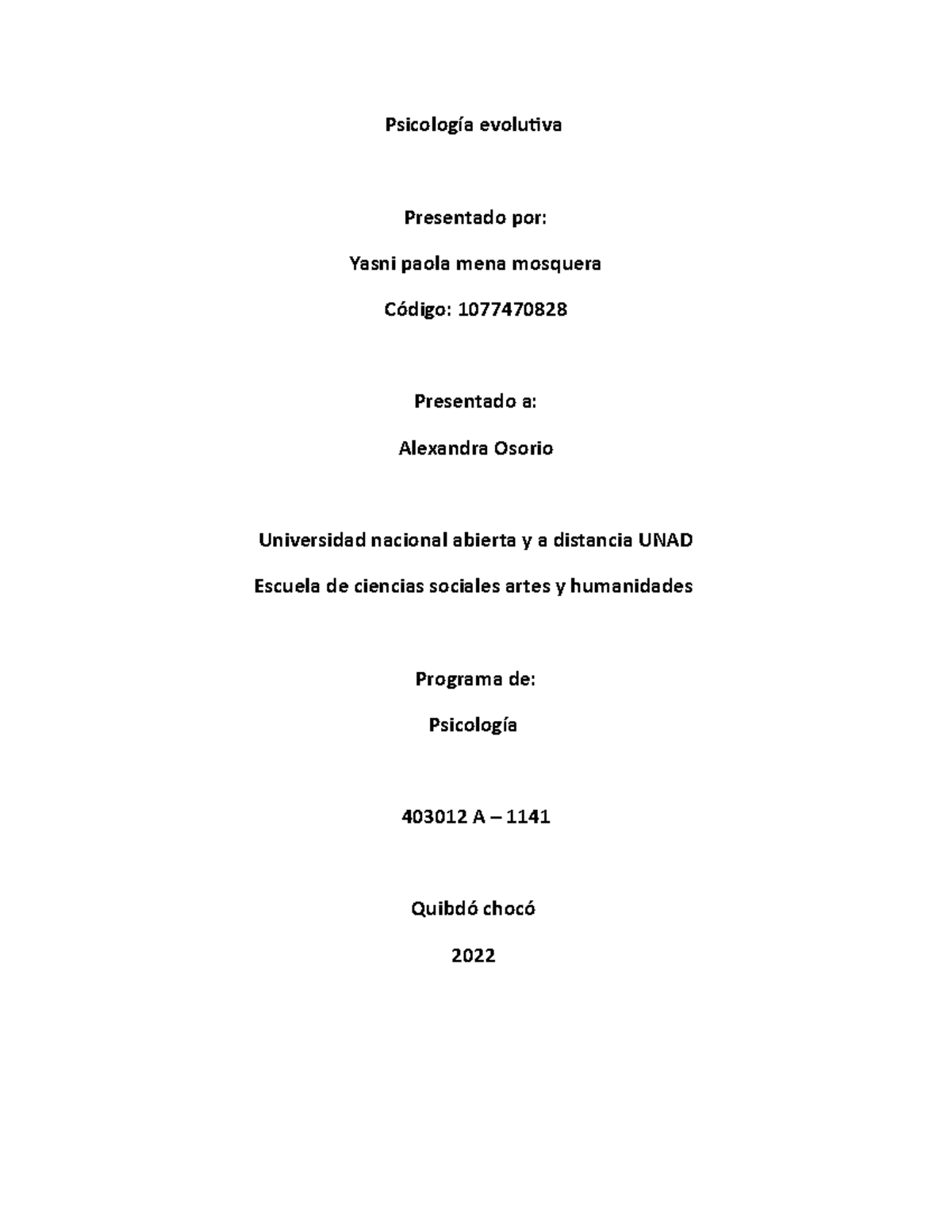 Psicología evolutiva

Presentado por:

Yasni paola mena mosquera

Código: 1077470828

Presentado a:

Alexandra Osorio

Universidad nacional abierta y a distancia UNAD

Escuela de ciencias sociales artes y humanidades

Programa de:

Psicología

403012 A – 1141

Quibdó chocó

2022